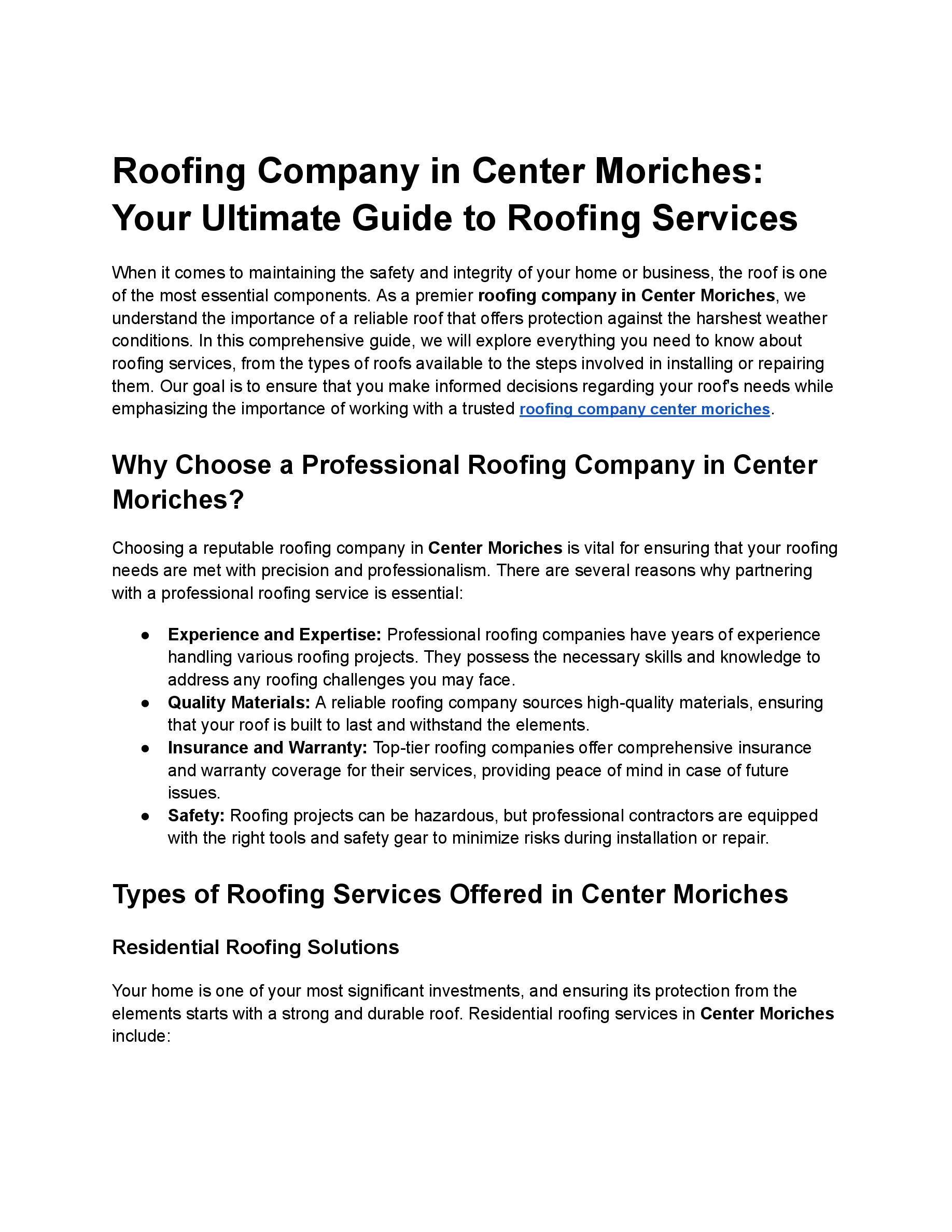 Roofing Company in Center Moriches: Your Ultimate Guide to Roofing Services

When it comes to maintaining the safety and integrity of your home or business, the roof is one of the most essential components. As a premier roofing company in Center Moriches, we understand the importance of a reliable roof that offers protection against the harshest weather conditions. In this comprehensive guide, we will explore everything you need to know about roofing services, from the types of roofs available to the steps involved in installing or repairing them. Our goal is to ensure that you make informed decisions regarding your roof's needs while emphasizing the importance of working with a trusted roofing company center moriches.

Why Choose a Professional Roofing Company in Center Moriches?

Choosing a reputable roofing company in Center Moriches is vital for ensuring that your roofing needs are met with precision and professionalism. There are several reasons why partnering with a professional roofing service is essential:

● Experience and Expertise: Professional roofing companies have years of experience handling various roofing projects. They possess the necessary skills and knowledge to address any roofing challenges you may face.
● Quality Materials: A reliable roofing company sources high-quality materials, ensuring that your roof is built to last and withstand the elements.
● Insurance and Warranty: Top-tier roofing companies offer comprehensive insurance and warranty coverage for their services, providing peace of mind in case of future issues.
● Safety: Roofing projects can be hazardous, but professional contractors are equipped with the right tools and safety gear to minimize risks during installation or repair.

Types of Roofing Services Offered in Center Moriches

Residential Roofing Solutions

Your home is one of your most significant investments, and ensuring its protection from the elements starts with a strong and durable roof. Residential roofing services in Center Moriches include: